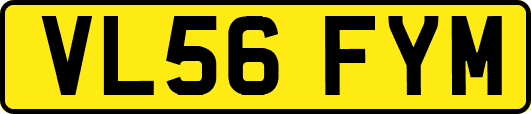 VL56 FYM